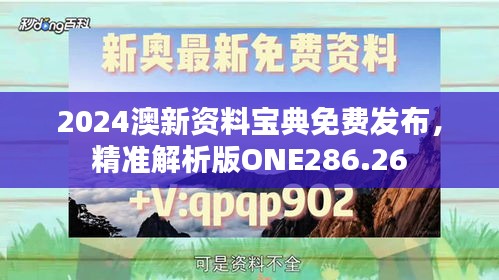 秒dong百科

新奥最新免费资料

2024澳新资料宝典免费发布，精准解析版ONE286.26

+V:qpqp902

可是资料不全